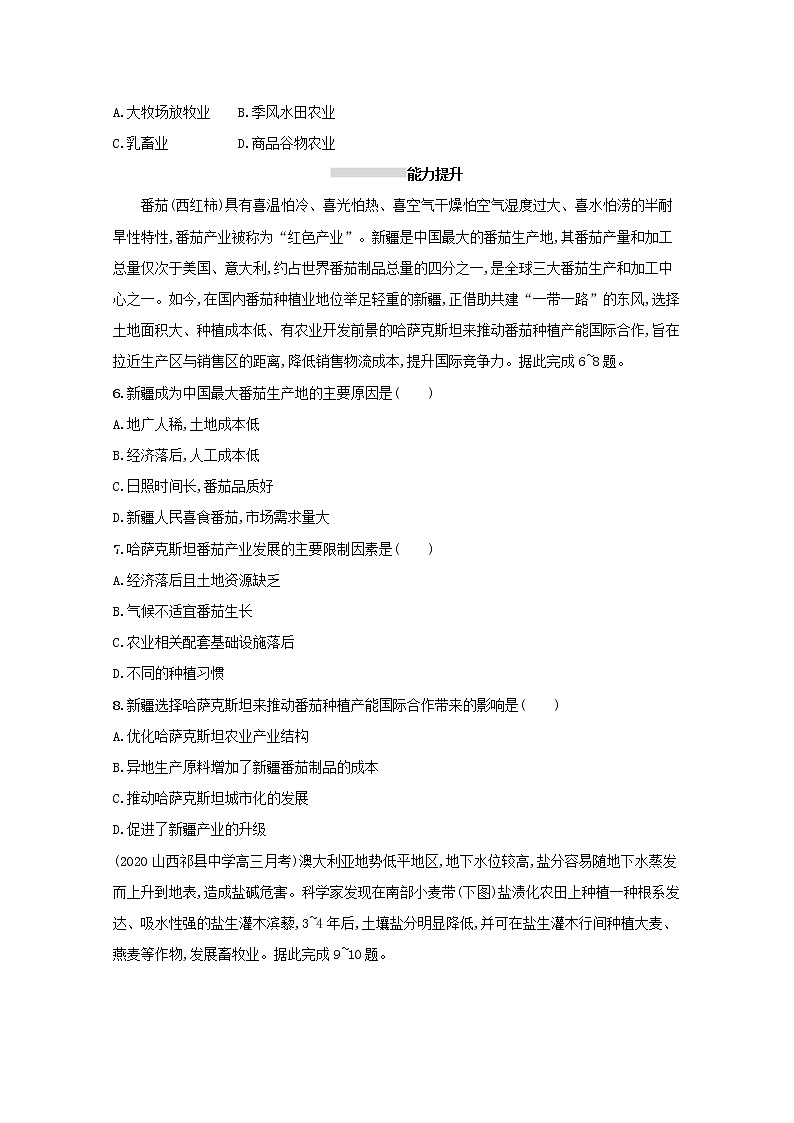 A.大牧场放牧业　　B.季风水田农业

C.乳畜业　　D.商品谷物农业

能力提升

番茄(西红柿)具有喜温怕冷、喜光怕热、喜空气干燥怕空气湿度过大、喜水怕涝的半耐旱性特性,番茄产业被称为“红色产业”。新疆是中国最大的番茄生产地,其番茄产量和加工总量仅次于美国、意大利,约占世界番茄制品总量的四分之一,是全球三大番茄生产和加工中心之一。如今,在国内番茄种植业地位举足轻重的新疆,正借助共建“一带一路”的东风,选择土地面积大、种植成本低、有农业开发前景的哈萨克斯坦来推动番茄种植产能国际合作,旨在拉近生产区与销售区的距离,降低销售物流成本,提升国际竞争力。据此完成6~8题。

6.新疆成为中国最大番茄生产地的主要原因是(　　)

A.地广人稀,土地成本低

B.经济落后,人工成本低

C.日照时间长,番茄品质好

D.新疆人民喜食番茄,市场需求量大

7.哈萨克斯坦番茄产业发展的主要限制因素是(　　)

A.经济落后且土地资源缺乏

B.气候不适宜番茄生长

C.农业相关配套基础设施落后

D.不同的种植习惯

8.新疆选择哈萨克斯坦来推动番茄种植产能国际合作带来的影响是(　　)

A.优化哈萨克斯坦农业产业结构

B.异地生产原料增加了新疆番茄制品的成本

C.推动哈萨克斯坦城市化的发展

D.促进了新疆产业的升级

(2020山西祁县中学高三月考)澳大利亚地势低平地区,地下水位较高,盐分容易随地下水蒸发而上升到地表,造成盐碱危害。科学家发现在南部小麦带(下图)盐渍化农田上种植一种根系发达、吸水性强的盐生灌木滨藜,3~4年后,土壤盐分明显降低,并可在盐生灌木行间种植大麦、燕麦等作物,发展畜牧业。据此完成9~10题。